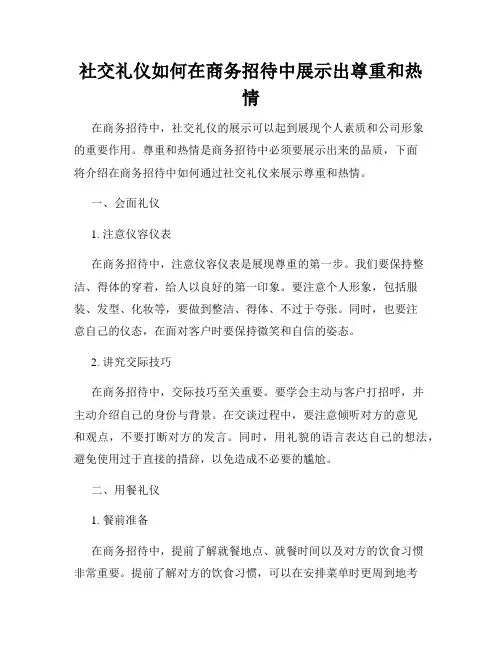 社交礼仪如何在商务招待中展示出尊重和热情

在商务招待中，社交礼仪的展示可以起到展现个人素质和公司形象的重要作用。尊重和热情是商务招待中必须要展示出来的品质，下面将介绍在商务招待中如何通过社交礼仪来展示尊重和热情。

一、会面礼仪

1. 注意仪容仪表

在商务招待中，注意仪容仪表是展现尊重的第一步。我们要保持整洁、得体的穿着，给人以良好的第一印象。要注意个人形象，包括服装、发型、化妆等，要做到整洁、得体、不过于夸张。同时，也要注意自己的仪态，在面对客户时要保持微笑和自信的姿态。

2. 讲究交际技巧

在商务招待中，交际技巧至关重要。要学会主动与客户打招呼，并主动介绍自己的身份与背景。在交谈过程中，要注意倾听对方的意见和观点，不要打断对方的发言。同时，用礼貌的语言表达自己的想法，避免使用过于直接的措辞，以免造成不必要的尴尬。

二、用餐礼仪

1. 餐前准备

在商务招待中，提前了解就餐地点、就餐时间以及对方的饮食习惯非常重要。提前了解对方的饮食习惯，可以在安排菜单时更周到地考